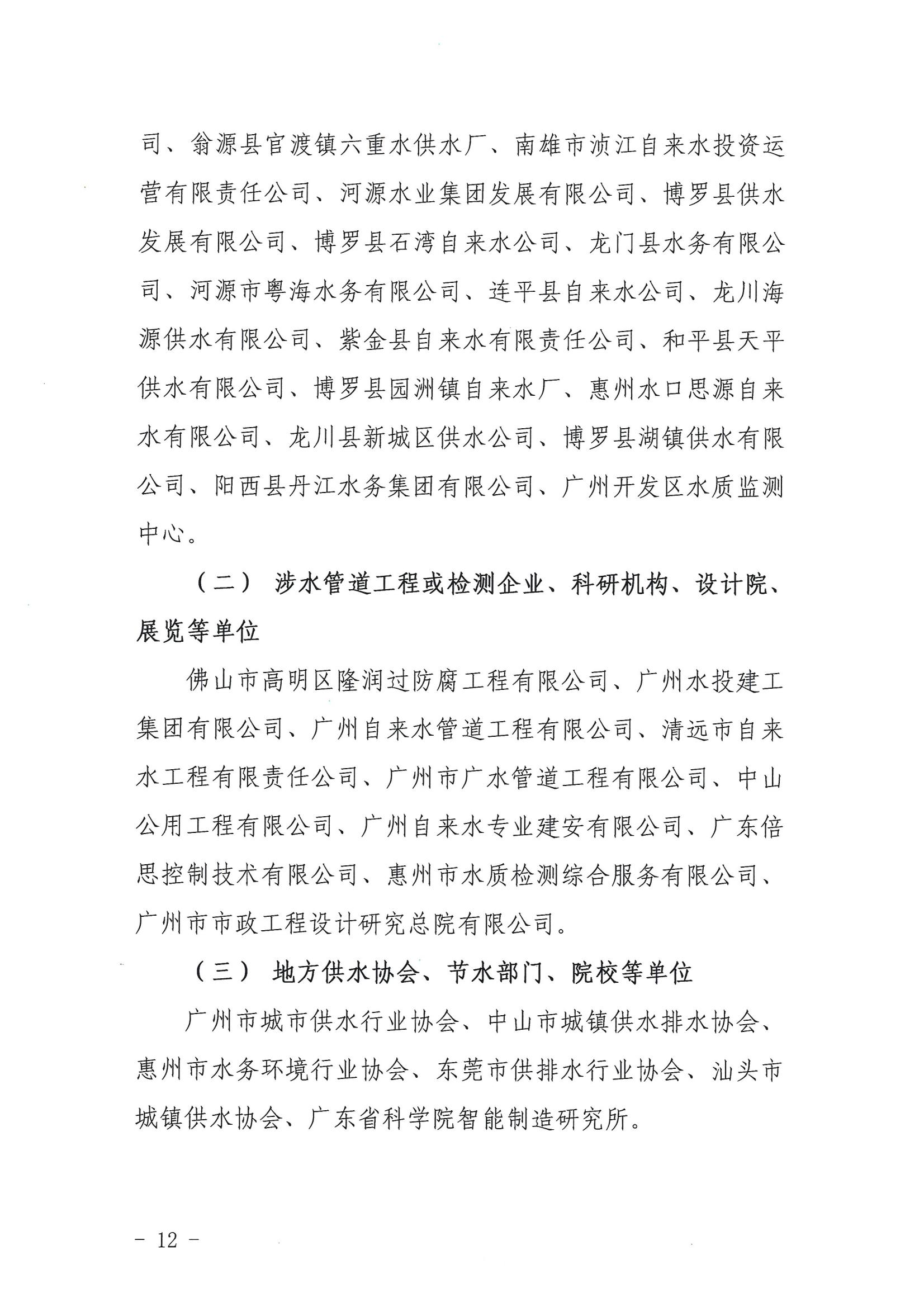 司、翁源县官渡镇六重水供水厂、南雄市浈江自来水投资运营有限责任公司、河源水业集团发展有限公司、博罗县供水发展有限公司、博罗县石湾自来水公司、龙门县水务有限公司、河源市粤海水务有限公司、连平县自来水公司、龙川海源供水有限公司、紫金县自来水有限责任公司、和平县天平供水有限公司、博罗县园洲镇自来水厂、惠州水口思源自来水有限公司、龙川县新城区供水公司、博罗县湖镇供水有限公司、阳西县丹江水务集团有限公司、广州开发区水质监测中心。

（二） 涉水管道工程或检测企业、科研机构、设计院、展览等单位

佛山市高明区隆润过防腐工程有限公司、广州水投建工集团有限公司、广州自来水管道工程有限公司、清远市自来水工程有限责任公司、广州市广水管道工程有限公司、中山公用工程有限公司、广州自来水专业建安有限公司、广东倍思控制技术有限公司、惠州市水质检测综合服务有限公司、广州市市政工程设计研究总院有限公司。

（三） 地方供水协会、节水部门、院校等单位

广州市城市供水行业协会、中山市城镇供水排水协会、惠州市水务环境行业协会、东莞市供排水行业协会、汕头市城镇供水协会、广东省科学院智能制造研究所。

－ 12 －